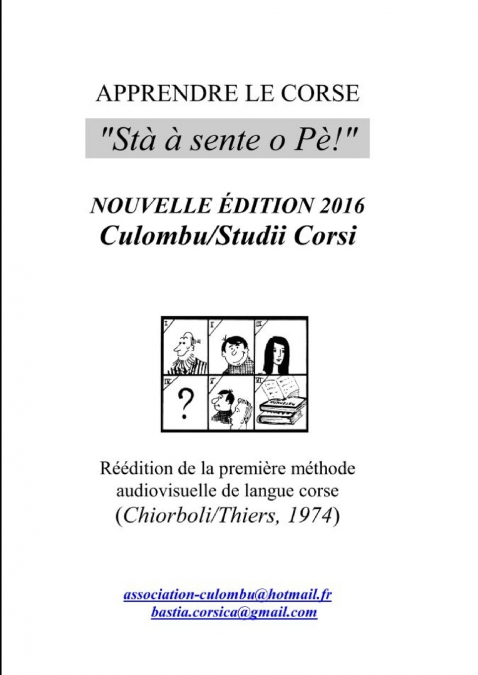 APPRENDRE LE CORSE

"Stà à sente o Pè!"

NOUVELLE ÉDITION 2016
Culombu/Studii Corsi

?

Réédition de la première méthode audiovisuelle de langue corse (Chiorboli/Thiers, 1974)

association-culombu@hotmail.fr
bastia.corsica@gmail.com